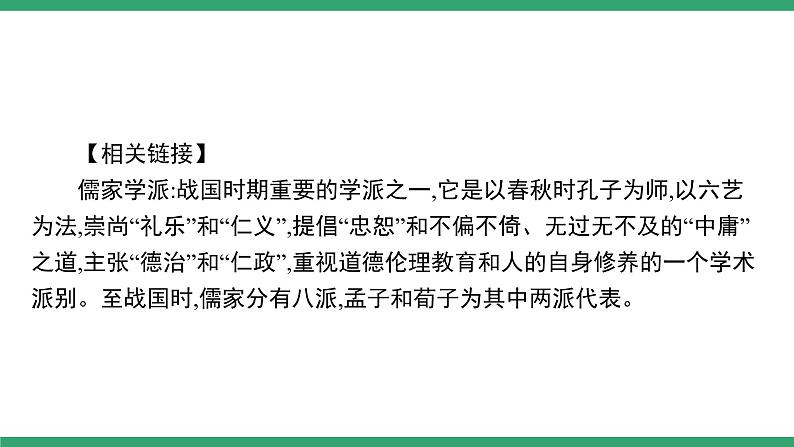 【相关链接】

儒家学派:战国时期重要的学派之一,它是以春秋时孔子为师,以六艺为法,崇尚“礼乐”和“仁义”,提倡“忠恕”和不偏不倚、无过无不及的“中庸”之道,主张“德治”和“仁政”,重视道德伦理教育和人的自身修养的一个学术派别。至战国时,儒家分有八派,孟子和荀子为其中两派代表。